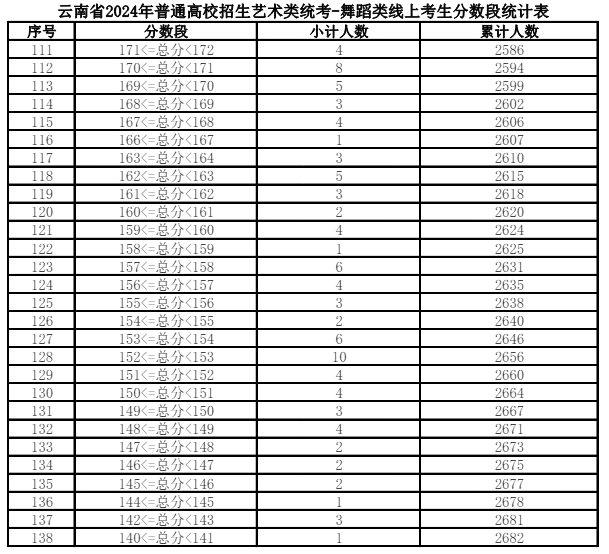 云南省2024年普通高校招生艺术类统考-舞蹈类线上考生分数段统计表

| 序号 | 分数段 | 小计人数 | 累计人数 |
|---|---|---|---|
| 111 | 171<=总分<172 | 4 | 2586 |
| 112 | 170<=总分<171 | 8 | 2594 |
| 113 | 169<=总分<170 | 5 | 2599 |
| 114 | 168<=总分<169 | 3 | 2602 |
| 115 | 167<=总分<168 | 4 | 2606 |
| 116 | 166<=总分<167 | 1 | 2607 |
| 117 | 163<=总分<164 | 3 | 2610 |
| 118 | 162<=总分<163 | 5 | 2615 |
| 119 | 161<=总分<162 | 3 | 2618 |
| 120 | 160<=总分<161 | 2 | 2620 |
| 121 | 159<=总分<160 | 4 | 2624 |
| 122 | 158<=总分<159 | 1 | 2625 |
| 123 | 157<=总分<158 | 6 | 2631 |
| 124 | 156<=总分<157 | 4 | 2635 |
| 125 | 155<=总分<156 | 3 | 2638 |
| 126 | 154<=总分<155 | 2 | 2640 |
| 127 | 153<=总分<154 | 6 | 2646 |
| 128 | 152<=总分<153 | 10 | 2656 |
| 129 | 151<=总分<152 | 4 | 2660 |
| 130 | 150<=总分<151 | 4 | 2664 |
| 131 | 149<=总分<150 | 3 | 2667 |
| 132 | 148<=总分<149 | 4 | 2671 |
| 133 | 147<=总分<148 | 2 | 2673 |
| 134 | 146<=总分<147 | 2 | 2675 |
| 135 | 145<=总分<146 | 2 | 2677 |
| 136 | 144<=总分<145 | 1 | 2678 |
| 137 | 142<=总分<143 | 3 | 2681 |
| 138 | 140<=总分<141 | 1 | 2682 |